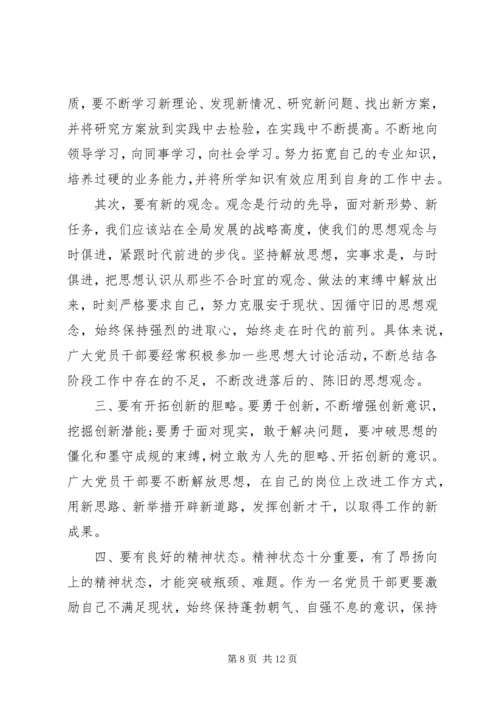 质，要不断学习新理论、发现新情况、研究新问题、找出新方案，并将研究方案放到实践中去检验，在实践中不断提高。不断地向领导学习，向同事学习，向社会学习。努力拓宽自己的专业知识，培养过硬的业务能力，并将所学知识有效应用到自身的工作中去。

其次，要有新的观念。观念是行动的先导，面对新形势、新任务，我们应该站在全局发展的战略高度，使我们的思想观念与时俱进，紧跟时代前进的步伐。坚持解放思想，实事求是，与时俱进，把思想认识从那些不合时宜的观念、做法的束缚中解放出来，时刻严格要求自己，努力克服安于现状、因循守旧的思想观念，始终保持强烈的进取心，始终走在时代的前列。具体来说，广大党员干部要经常积极参加一些思想大讨论活动，不断总结各阶段工作中存在的不足，不断改进落后的、陈旧的思想观念。

三、要有开拓创新的胆略。要勇于创新，不断增强创新意识，挖掘创新潜能;要勇于面对现实，敢于解决问题，要冲破思想的僵化和墨守成规的束缚，树立敢为人先的胆略、开拓创新的意识。广大党员干部要不断解放思想，在自己的岗位上改进工作方式，用新思路、新举措开辟新道路，发挥创新才干，以取得工作的新成果。

四、要有良好的精神状态。精神状态十分重要，有了昂扬向上的精神状态，才能突破瓶颈、难题。作为一名党员干部更要激励自己不满足现状，始终保持蓬勃朝气、自强不息的意识，保持

第 8 页 共 12 页